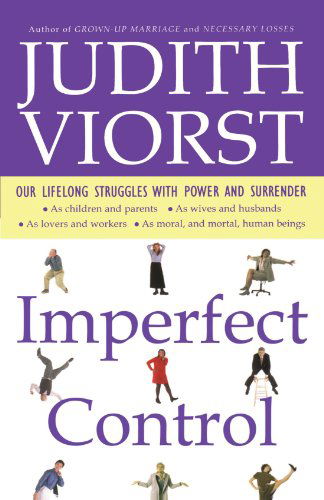 Author of GROWN-UP MARRIAGE and NECESSARY LOSSES

JUDITH VIORST

OUR LIFELONG STRUGGLES WITH POWER AND SURRENDER

• As children and parents • As wives and husbands • As lovers and workers • As moral, and mortal, human beings

Imperfect Control